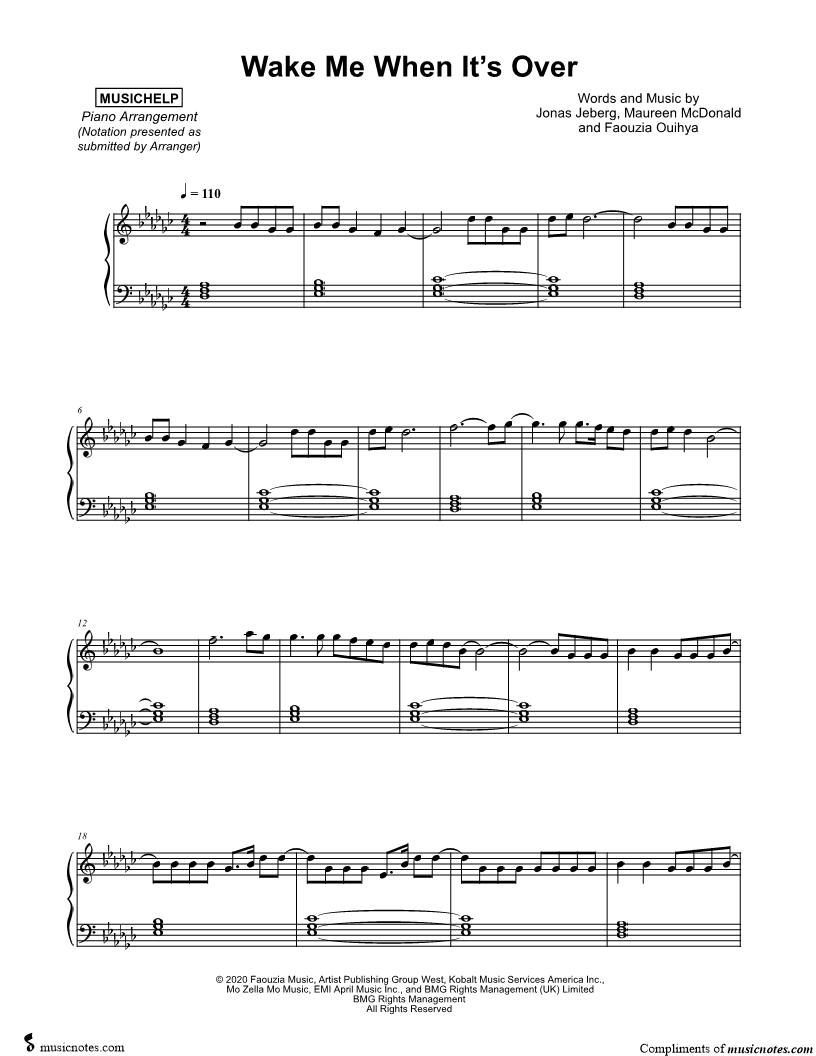 Wake Me When It's Over

MUSICHELP
Piano Arrangement
(Notation presented as submitted by Arranger)

Words and Music by
Jonas Jeberg, Maureen McDonald
and Faouzia Ouihya

♩ = 110

6

12

18

© 2020 Faouzia Music, Artist Publishing Group West, Kobalt Music Services America Inc., Mo Zella Mo Music, EMI April Music Inc., and BMG Rights Management (UK) Limited
BMG Rights Management
All Rights Reserved

musicnotes.com

Compliments of musicnotes.com